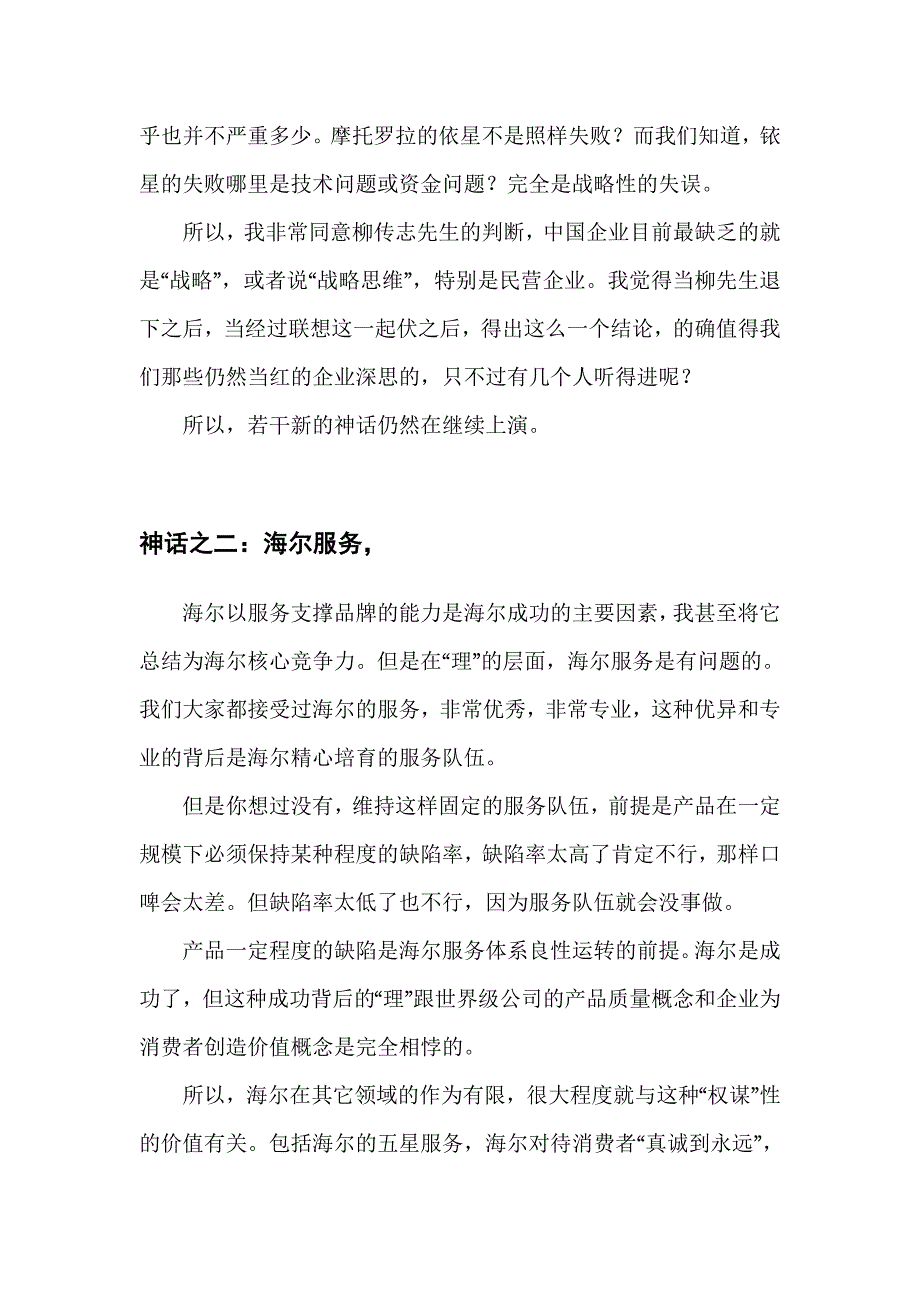 乎也并不严重多少。摩托罗拉的依星不是照样失败？而我们知道，铱星的失败哪里是技术问题或资金问题？完全是战略性的失误。

所以，我非常同意柳传志先生的判断，中国企业目前最缺乏的就是“战略”，或者说“战略思维”，特别是民营企业。我觉得当柳先生退下之后，当经过联想这一起伏之后，得出这么一个结论，的确值得我们那些仍然当红的企业深思的，只不过有几个人听得进呢？

所以，若干新的神话仍然在继续上演。

神话之二：海尔服务，

海尔以服务支撑品牌的能力是海尔成功的主要因素，我甚至将它总结为海尔核心竞争力。但是在“理”的层面，海尔服务是有问题的。我们大家都接受过海尔的服务，非常优秀，非常专业，这种优异和专业的背后是海尔精心培育的服务队伍。

但是你想过没有，维持这样固定的服务队伍，前提是产品在一定规模下必须保持某种程度的缺陷率，缺陷率太高了肯定不行，那样口啤会太差。但缺陷率太低了也不行，因为服务队伍就会没事做。

产品一定程度的缺陷是海尔服务体系良性运转的前提。海尔是成功了，但这种成功背后的“理”跟世界级公司的产品质量概念和企业为消费者创造价值概念是完全相悖的。

所以，海尔在其它领域的作为有限，很大程度就与这种“权谋”性的价值有关。包括海尔的五星服务，海尔对待消费者“真诚到永远”，